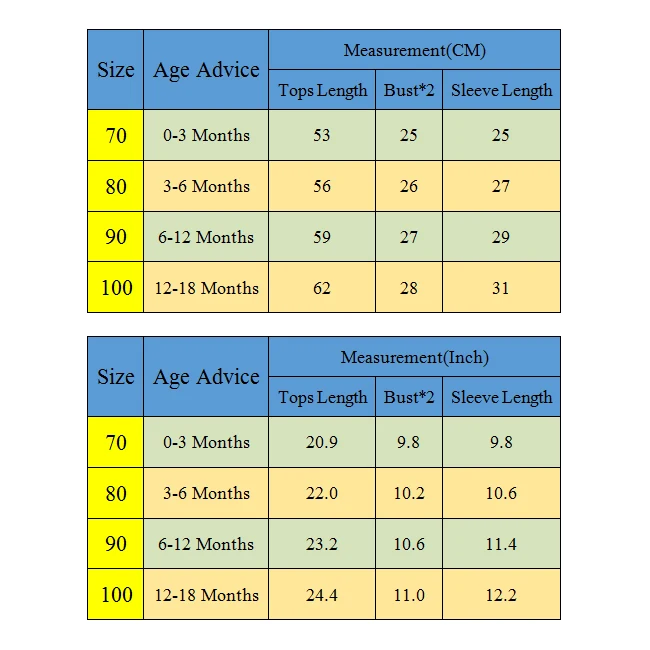 | Size | Age Advice | Measurement(CM) | | |
|---|---|---|---|---|
| | | Tops Length | Bust*2 | Sleeve Length |
| 70 | 0-3 Months | 53 | 25 | 25 |
| 80 | 3-6 Months | 56 | 26 | 27 |
| 90 | 6-12 Months | 59 | 27 | 29 |
| 100 | 12-18 Months | 62 | 28 | 31 |

| Size | Age Advice | Measurement(Inch) | | |
|---|---|---|---|---|
| | | Tops Length | Bust*2 | Sleeve Length |
| 70 | 0-3 Months | 20.9 | 9.8 | 9.8 |
| 80 | 3-6 Months | 22.0 | 10.2 | 10.6 |
| 90 | 6-12 Months | 23.2 | 10.6 | 11.4 |
| 100 | 12-18 Months | 24.4 | 11.0 | 12.2 |